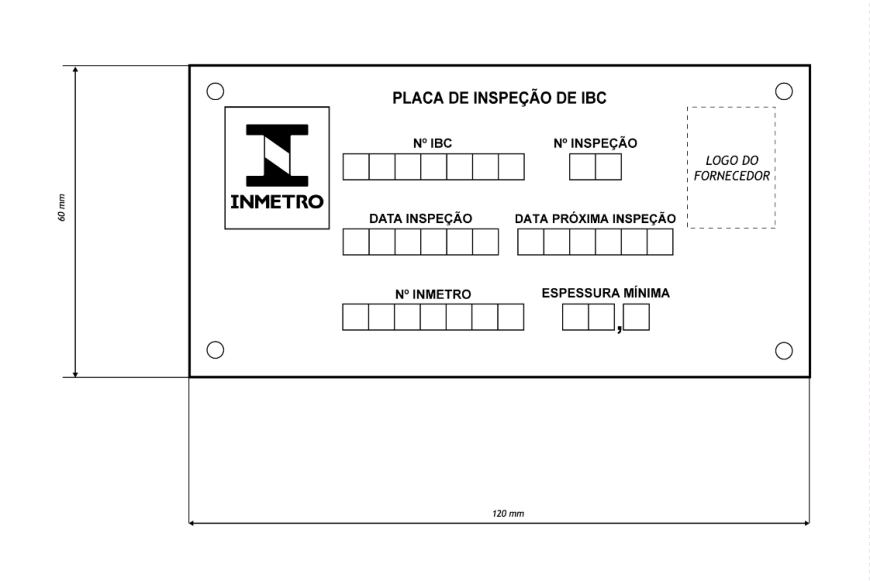 60 mm

PLACA DE INSPEÇÃO DE IBC

INMETRO

Nº IBC

Nº INSPEÇÃO

LOGO DO FORNECEDOR

DATA INSPEÇÃO

DATA PRÓXIMA INSPEÇÃO

Nº INMETRO

ESPESSURA MÍNIMA

,

120 mm